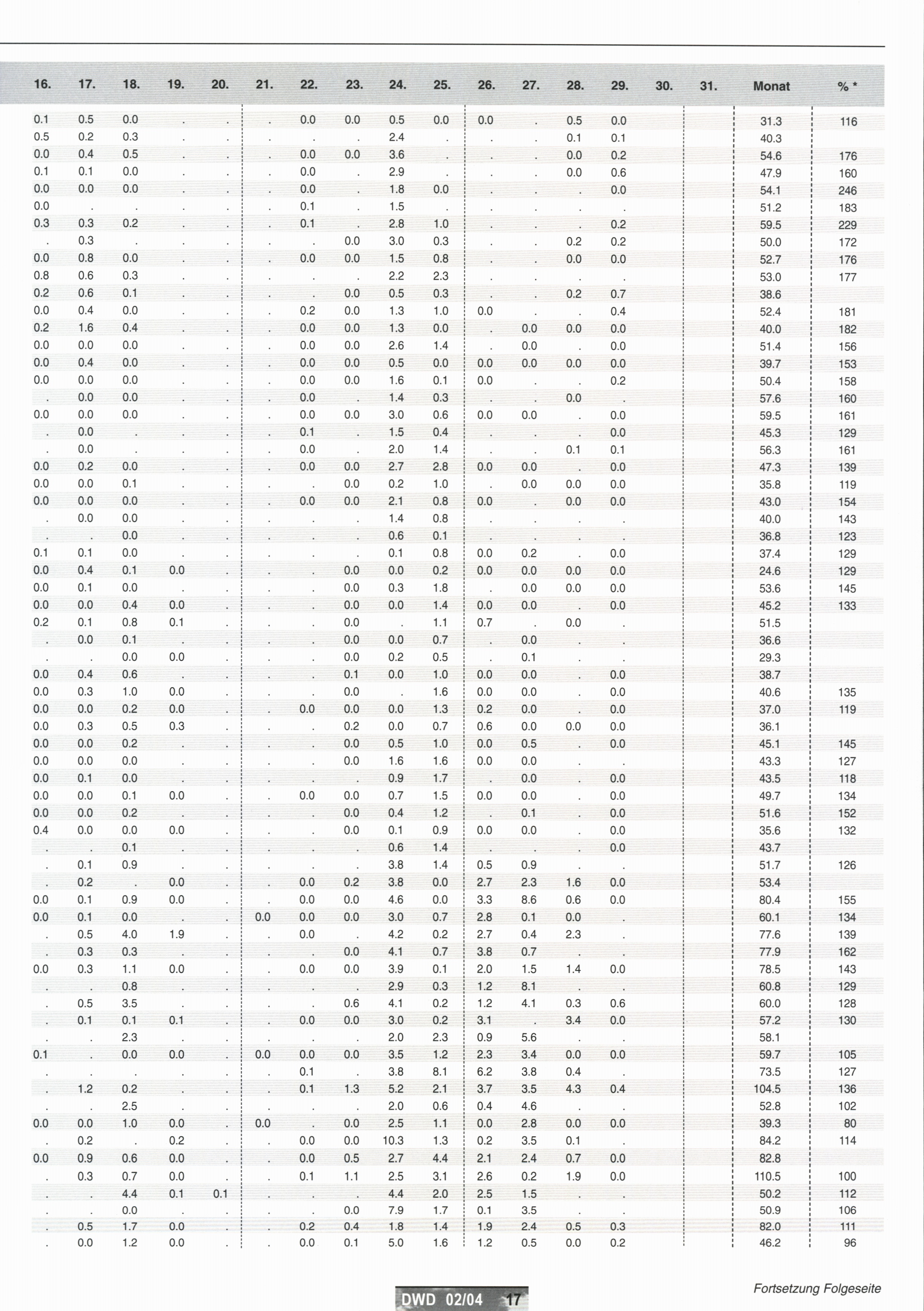 | 16. | 17. | 18. | 19. | 20. | 21. | 22. | 23. | 24. | 25. | 26. | 27. | 28. | 29. | 30. | 31. | Monat | % * |
|---|---|---|---|---|---|---|---|---|---|---|---|---|---|---|---|---|---|
| 0.1 | 0.5 | 0.0 | . | . | . | 0.0 | 0.0 | 0.5 | 0.0 | 0.0 | . | 0.5 | 0.0 | | | 31.3 | 116 |
| 0.5 | 0.2 | 0.3 | . | . | . | . | . | 2.4 | . | . | . | 0.1 | 0.1 | | | 40.3 | |
| 0.0 | 0.4 | 0.5 | . | . | . | 0.0 | 0.0 | 3.6 | . | . | . | 0.0 | 0.2 | | | 54.6 | 176 |
| 0.1 | 0.1 | 0.0 | . | . | . | 0.0 | . | 2.9 | . | . | . | 0.0 | 0.6 | | | 47.9 | 160 |
| 0.0 | 0.0 | 0.0 | . | . | . | 0.0 | . | 1.8 | 0.0 | . | . | . | 0.0 | | | 54.1 | 246 |
| 0.0 | . | . | . | . | . | 0.1 | . | 1.5 | . | . | . | . | . | | | 51.2 | 183 |
| 0.3 | 0.3 | 0.2 | . | . | . | 0.1 | . | 2.8 | 1.0 | . | . | . | 0.2 | | | 59.5 | 229 |
| . | 0.3 | . | . | . | . | . | 0.0 | 3.0 | 0.3 | . | . | 0.2 | 0.2 | | | 50.0 | 172 |
| 0.0 | 0.8 | 0.0 | . | . | . | 0.0 | 0.0 | 1.5 | 0.8 | . | . | 0.0 | 0.0 | | | 52.7 | 176 |
| 0.8 | 0.6 | 0.3 | . | . | . | . | . | 2.2 | 2.3 | . | . | . | . | | | 53.0 | 177 |
| 0.2 | 0.6 | 0.1 | . | . | . | . | 0.0 | 0.5 | 0.3 | . | . | 0.2 | 0.7 | | | 38.6 | |
| 0.0 | 0.4 | 0.0 | . | . | . | 0.2 | 0.0 | 1.3 | 1.0 | 0.0 | . | . | 0.4 | | | 52.4 | 181 |
| 0.2 | 1.6 | 0.4 | . | . | . | 0.0 | 0.0 | 1.3 | 0.0 | . | 0.0 | 0.0 | 0.0 | | | 40.0 | 182 |
| 0.0 | 0.0 | 0.0 | . | . | . | 0.0 | 0.0 | 2.6 | 1.4 | . | 0.0 | . | 0.0 | | | 51.4 | 156 |
| 0.0 | 0.4 | 0.0 | . | . | . | 0.0 | 0.0 | 0.5 | 0.0 | 0.0 | 0.0 | 0.0 | 0.0 | | | 39.7 | 153 |
| 0.0 | 0.0 | 0.0 | . | . | . | 0.0 | 0.0 | 1.6 | 0.1 | 0.0 | . | . | 0.2 | | | 50.4 | 158 |
| . | 0.0 | 0.0 | . | . | . | 0.0 | . | 1.4 | 0.3 | . | . | 0.0 | . | | | 57.6 | 160 |
| 0.0 | 0.0 | 0.0 | . | . | . | 0.0 | 0.0 | 3.0 | 0.6 | 0.0 | 0.0 | . | 0.0 | | | 59.5 | 161 |
| . | 0.0 | . | . | . | . | 0.1 | . | 1.5 | 0.4 | . | . | . | 0.0 | | | 45.3 | 129 |
| . | 0.0 | . | . | . | . | 0.0 | . | 2.0 | 1.4 | . | . | 0.1 | 0.1 | | | 56.3 | 161 |
| 0.0 | 0.2 | 0.0 | . | . | . | 0.0 | 0.0 | 2.7 | 2.8 | 0.0 | 0.0 | . | 0.0 | | | 47.3 | 139 |
| 0.0 | 0.0 | 0.1 | . | . | . | . | 0.0 | 0.2 | 1.0 | . | 0.0 | 0.0 | 0.0 | | | 35.8 | 119 |
| 0.0 | 0.0 | 0.0 | . | . | . | 0.0 | 0.0 | 2.1 | 0.8 | 0.0 | . | 0.0 | 0.0 | | | 43.0 | 154 |
| . | 0.0 | 0.0 | . | . | . | . | . | 1.4 | 0.8 | . | . | . | . | | | 40.0 | 143 |
| . | . | 0.0 | . | . | . | . | . | 0.6 | 0.1 | . | . | . | . | | | 36.8 | 123 |
| 0.1 | 0.1 | 0.0 | . | . | . | . | . | 0.1 | 0.8 | 0.0 | 0.2 | . | 0.0 | | | 37.4 | 129 |
| 0.0 | 0.4 | 0.1 | 0.0 | . | . | . | 0.0 | 0.0 | 0.2 | 0.0 | 0.0 | 0.0 | 0.0 | | | 24.6 | 129 |
| 0.0 | 0.1 | 0.0 | . | . | . | . | 0.0 | 0.3 | 1.8 | . | 0.0 | 0.0 | 0.0 | | | 53.6 | 145 |
| 0.0 | 0.0 | 0.4 | 0.0 | . | . | . | 0.0 | 0.0 | 1.4 | 0.0 | 0.0 | . | 0.0 | | | 45.2 | 133 |
| 0.2 | 0.1 | 0.8 | 0.1 | . | . | . | 0.0 | . | 1.1 | 0.7 | . | 0.0 | . | | | 51.5 | |
| . | 0.0 | 0.1 | . | . | . | . | 0.0 | 0.0 | 0.7 | . | 0.0 | . | . | | | 36.6 | |
| . | . | 0.0 | 0.0 | . | . | . | 0.0 | 0.2 | 0.5 | . | 0.1 | . | . | | | 29.3 | |
| 0.0 | 0.4 | 0.6 | . | . | . | . | 0.1 | 0.0 | 1.0 | 0.0 | 0.0 | . | 0.0 | | | 38.7 | |
| 0.0 | 0.3 | 1.0 | 0.0 | . | . | . | 0.0 | . | 1.6 | 0.0 | 0.0 | . | 0.0 | | | 40.6 | 135 |
| 0.0 | 0.0 | 0.2 | 0.0 | . | . | 0.0 | 0.0 | 0.0 | 1.3 | 0.2 | 0.0 | . | 0.0 | | | 37.0 | 119 |
| 0.0 | 0.3 | 0.5 | 0.3 | . | . | . | 0.2 | 0.0 | 0.7 | 0.6 | 0.0 | 0.0 | 0.0 | | | 36.1 | |
| 0.0 | 0.0 | 0.2 | . | . | . | . | 0.0 | 0.5 | 1.0 | 0.0 | 0.5 | . | 0.0 | | | 45.1 | 145 |
| 0.0 | 0.0 | 0.0 | . | . | . | . | 0.0 | 1.6 | 1.6 | 0.0 | 0.0 | . | . | | | 43.3 | 127 |
| 0.0 | 0.1 | 0.0 | . | . | . | . | . | 0.9 | 1.7 | . | 0.0 | . | 0.0 | | | 43.5 | 118 |
| 0.0 | 0.0 | 0.1 | 0.0 | . | . | 0.0 | 0.0 | 0.7 | 1.5 | 0.0 | 0.0 | . | 0.0 | | | 49.7 | 134 |
| 0.0 | 0.0 | 0.2 | . | . | . | . | 0.0 | 0.4 | 1.2 | . | 0.1 | . | 0.0 | | | 51.6 | 152 |
| 0.4 | 0.0 | 0.0 | 0.0 | . | . | . | 0.0 | 0.1 | 0.9 | 0.0 | 0.0 | . | 0.0 | | | 35.6 | 132 |
| . | . | 0.1 | . | . | . | . | . | 0.6 | 1.4 | . | . | . | 0.0 | | | 43.7 | |
| . | 0.1 | 0.9 | . | . | . | . | . | 3.8 | 1.4 | 0.5 | 0.9 | . | . | | | 51.7 | 126 |
| . | 0.2 | . | 0.0 | . | . | 0.0 | 0.2 | 3.8 | 0.0 | 2.7 | 2.3 | 1.6 | 0.0 | | | 53.4 | |
| 0.0 | 0.1 | 0.9 | 0.0 | . | . | 0.0 | 0.0 | 4.6 | 0.0 | 3.3 | 8.6 | 0.6 | 0.0 | | | 80.4 | 155 |
| 0.0 | 0.1 | 0.0 | . | . | 0.0 | 0.0 | 0.0 | 3.0 | 0.7 | 2.8 | 0.1 | 0.0 | . | | | 60.1 | 134 |
| . | 0.5 | 4.0 | 1.9 | . | . | 0.0 | . | 4.2 | 0.2 | 2.7 | 0.4 | 2.3 | . | | | 77.6 | 139 |
| . | 0.3 | 0.3 | . | . | . | . | 0.0 | 4.1 | 0.7 | 3.8 | 0.7 | . | . | | | 77.9 | 162 |
| 0.0 | 0.3 | 1.1 | 0.0 | . | . | 0.0 | 0.0 | 3.9 | 0.1 | 2.0 | 1.5 | 1.4 | 0.0 | | | 78.5 | 143 |
| . | . | 0.8 | . | . | . | . | . | 2.9 | 0.3 | 1.2 | 8.1 | . | . | | | 60.8 | 129 |
| . | 0.5 | 3.5 | . | . | . | . | 0.6 | 4.1 | 0.2 | 1.2 | 4.1 | 0.3 | 0.6 | | | 60.0 | 128 |
| . | 0.1 | 0.1 | 0.1 | . | . | 0.0 | 0.0 | 3.0 | 0.2 | 3.1 | . | 3.4 | 0.0 | | | 57.2 | 130 |
| . | . | 2.3 | . | . | . | . | . | 2.0 | 2.3 | 0.9 | 5.6 | . | . | | | 58.1 | |
| 0.1 | . | 0.0 | 0.0 | . | 0.0 | 0.0 | 0.0 | 3.5 | 1.2 | 2.3 | 3.4 | 0.0 | 0.0 | | | 59.7 | 105 |
| . | . | . | . | . | . | 0.1 | . | 3.8 | 8.1 | 6.2 | 3.8 | 0.4 | . | | | 73.5 | 127 |
| . | 1.2 | 0.2 | . | . | . | 0.1 | 1.3 | 5.2 | 2.1 | 3.7 | 3.5 | 4.3 | 0.4 | | | 104.5 | 136 |
| . | . | 2.5 | . | . | . | . | . | 2.0 | 0.6 | 0.4 | 4.6 | . | . | | | 52.8 | 102 |
| 0.0 | 0.0 | 1.0 | 0.0 | . | 0.0 | . | 0.0 | 2.5 | 1.1 | 0.0 | 2.8 | 0.0 | 0.0 | | | 39.3 | 80 |
| . | 0.2 | . | 0.2 | . | . | 0.0 | 0.0 | 10.3 | 1.3 | 0.2 | 3.5 | 0.1 | . | | | 84.2 | 114 |
| 0.0 | 0.9 | 0.6 | 0.0 | . | . | 0.0 | 0.5 | 2.7 | 4.4 | 2.1 | 2.4 | 0.7 | 0.0 | | | 82.8 | |
| . | 0.3 | 0.7 | 0.0 | . | . | 0.1 | 1.1 | 2.5 | 3.1 | 2.6 | 0.2 | 1.9 | 0.0 | | | 110.5 | 100 |
| . | . | 4.4 | 0.1 | 0.1 | . | . | . | 4.4 | 2.0 | 2.5 | 1.5 | . | . | | | 50.2 | 112 |
| . | . | 0.0 | . | . | . | . | 0.0 | 7.9 | 1.7 | 0.1 | 3.5 | . | . | | | 50.9 | 106 |
| . | 0.5 | 1.7 | 0.0 | . | . | 0.2 | 0.4 | 1.8 | 1.4 | 1.9 | 2.4 | 0.5 | 0.3 | | | 82.0 | 111 |
| . | 0.0 | 1.2 | 0.0 | . | . | 0.0 | 0.1 | 5.0 | 1.6 | 1.2 | 0.5 | 0.0 | 0.2 | | | 46.2 | 96 |

Fortsetzung Folgeseite

DWD 02/04 17